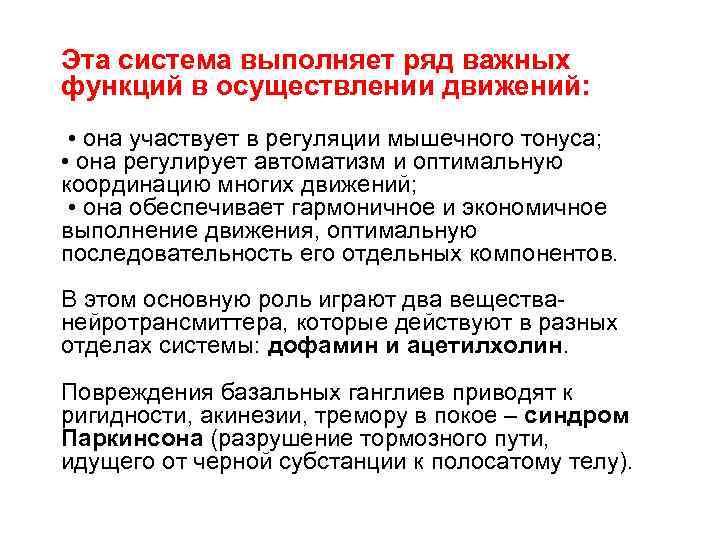 Эта система выполняет ряд важных функций в осуществлении движений:

• она участвует в регуляции мышечного тонуса;
• она регулирует автоматизм и оптимальную координацию многих движений;
• она обеспечивает гармоничное и экономичное выполнение движения, оптимальную последовательность его отдельных компонентов.

В этом основную роль играют два вещества-нейротрансмиттера, которые действуют в разных отделах системы: дофамин и ацетилхолин.

Повреждения базальных ганглиев приводят к ригидности, акинезии, тремору в покое – синдром Паркинсона (разрушение тормозного пути, идущего от черной субстанции к полосатому телу).